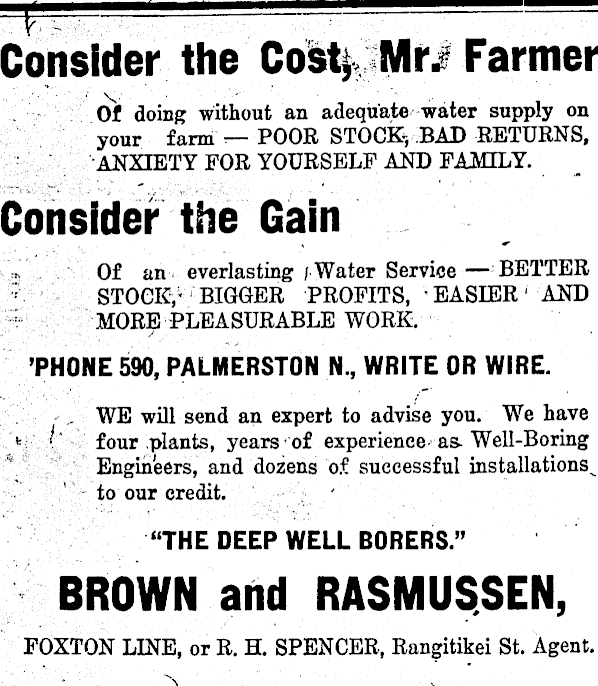 Consider the Cost, Mr. Farmer

Of doing without an adequate water supply on your farm — POOR STOCK, BAD RETURNS, ANXIETY FOR YOURSELF AND FAMILY.

Consider the Gain

Of an everlasting Water Service — BETTER STOCK, BIGGER PROFITS, EASIER AND MORE PLEASURABLE WORK.

'PHONE 590, PALMERSTON N., WRITE OR WIRE.

WE will send an expert to advise you. We have four plants, years of experience as Well-Boring Engineers, and dozens of successful installations to our credit.

"THE DEEP WELL BORERS."

BROWN and RASMUSSEN,

FOXTON LINE, or R. H. SPENCER, Rangitikei St. Agent.